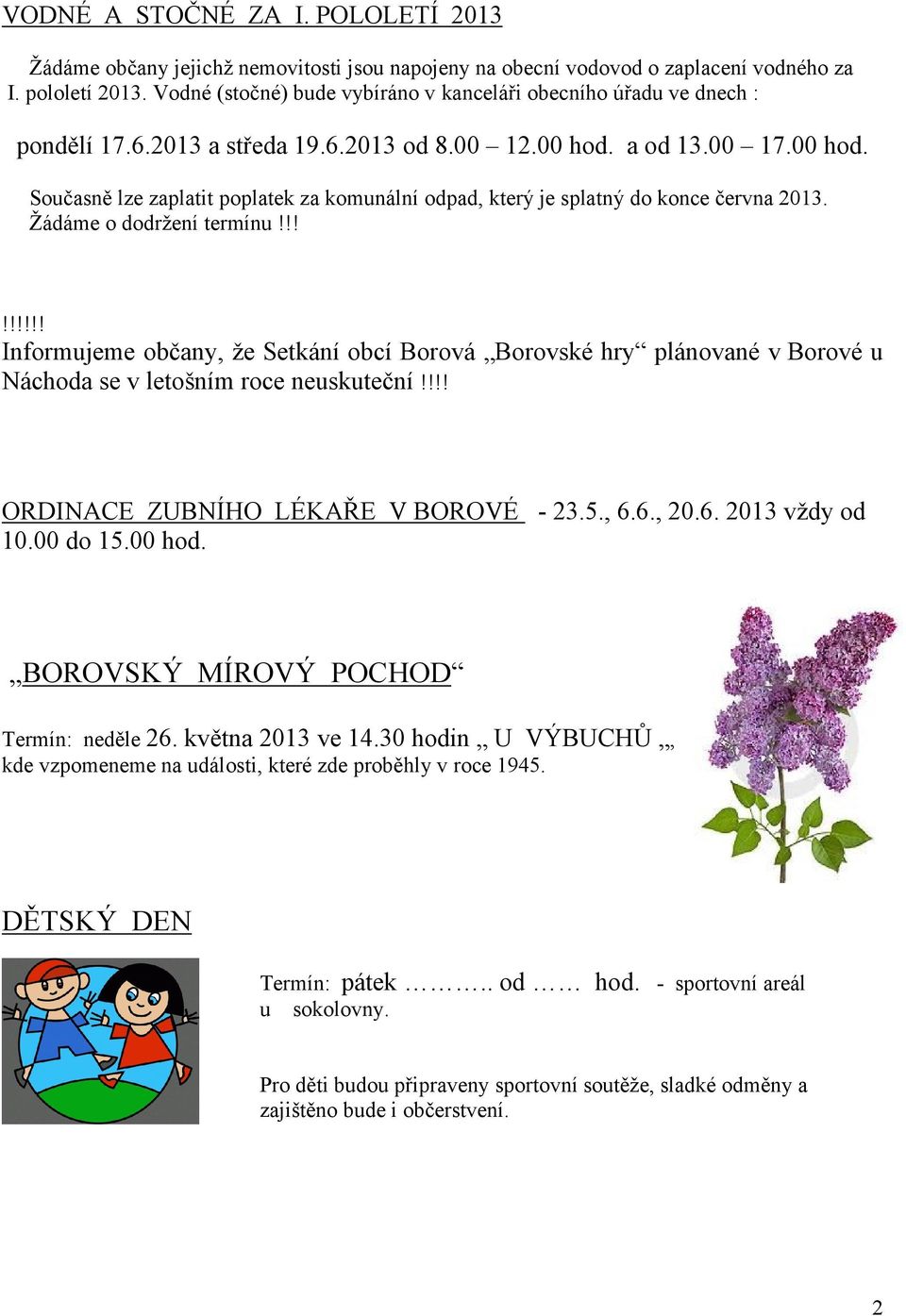 VODNÉ A STOČNÉ ZA I. POLOLETÍ 2013

Žádáme občany jejichž nemovitosti jsou napojeny na obecní vodovod o zaplacení vodného za I. pololetí 2013. Vodné (stočné) bude vybíráno v kanceláři obecního úřadu ve dnech :

pondělí 17.6.2013 a středa 19.6.2013 od 8.00 – 12.00 hod. a od 13.00 – 17.00 hod.

Současně lze zaplatit poplatek za komunální odpad, který je splatný do konce června 2013. Žádáme o dodržení termínu !!!

!!!!!!
Informujeme občany, že Setkání obcí Borová „Borovské hry“ plánované v Borové u Náchoda se v letošním roce neuskuteční !!!!

ORDINACE ZUBNÍHO LÉKAŘE V BOROVÉ - 23.5., 6.6., 20.6. 2013 vždy od 10.00 do 15.00 hod.

„BOROVSKÝ MÍROVÝ POCHOD“

Termín: neděle 26. května 2013 ve 14.30 hodin „ U VÝBUCHŮ „„
kde vzpomeneme na události, které zde proběhly v roce 1945.

DĚTSKÝ DEN

Termín: pátek ……….. od …… hod. - sportovní areál u sokolovny.

Pro děti budou připraveny sportovní soutěže, sladké odměny a zajištěno bude i občerstvení.

2